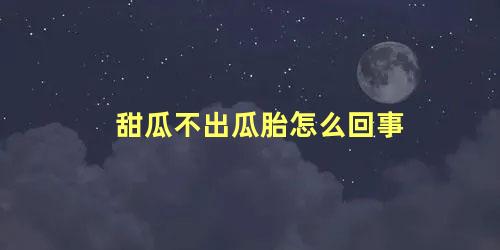 甜瓜不出瓜胎怎么回事